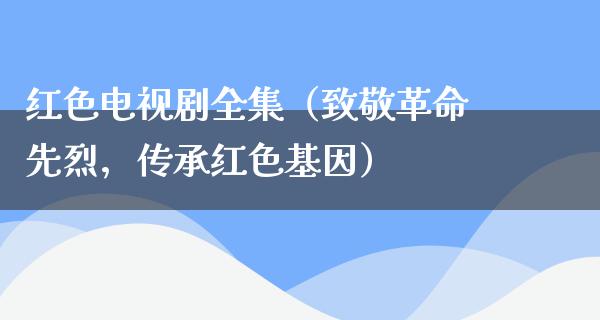 红色电视剧全集（致敬革命先烈，传承红色基因）